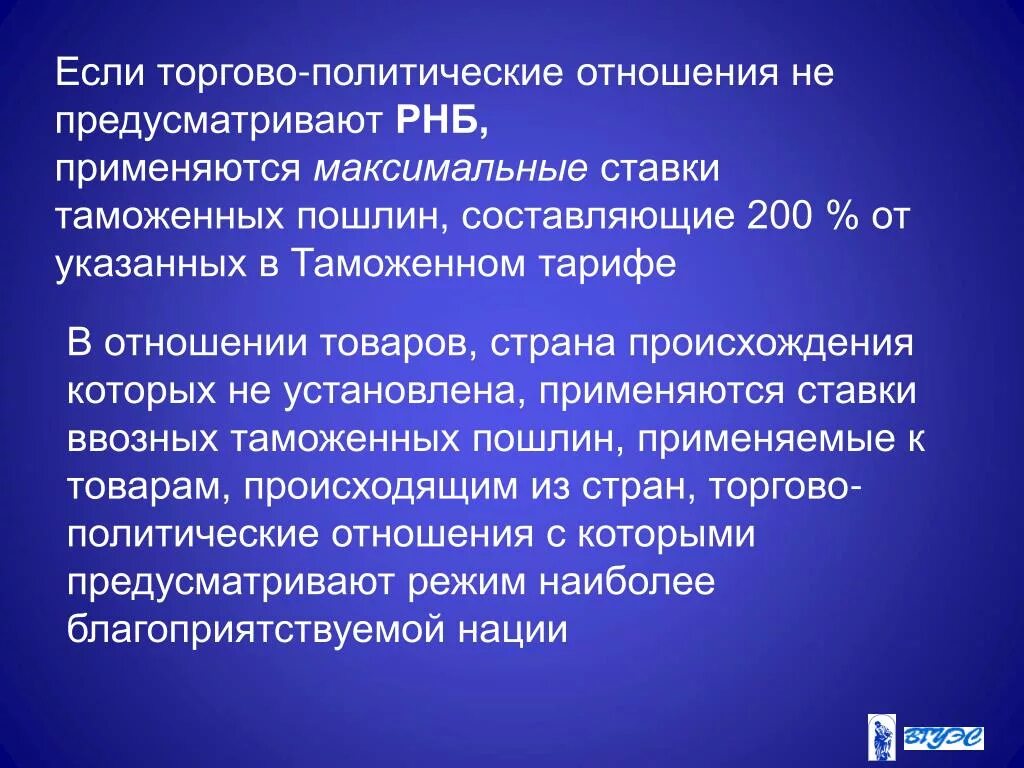 Если торгово-политические отношения не предусматривают РНБ,
применяются максимальные ставки таможенных пошлин, составляющие 200 % от указанных в Таможенном тарифе

В отношении товаров, страна происхождения которых не установлена, применяются ставки ввозных таможенных пошлин, применяемые к товарам, происходящим из стран, торгово-политические отношения с которыми предусматривают режим наиболее благоприятствуемой нации

ВГУЭС